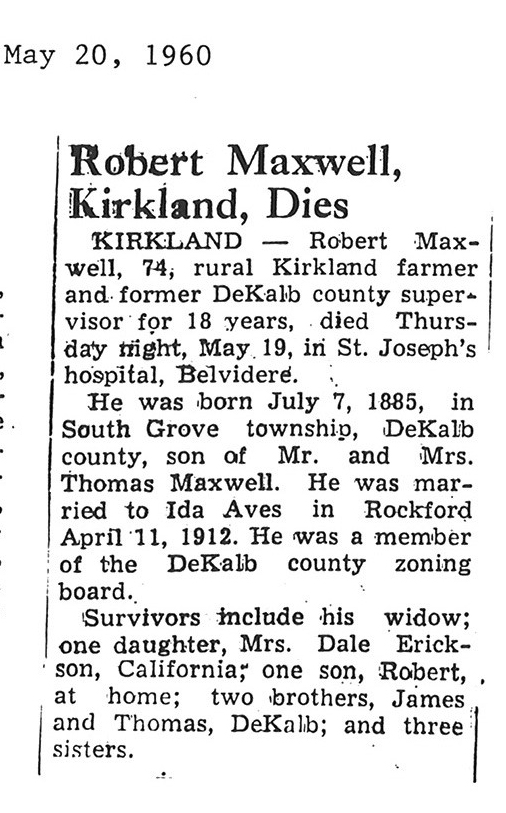 May 20, 1960

Robert Maxwell, Kirkland, Dies

KIRKLAND — Robert Maxwell, 74, rural Kirkland farmer and former DeKalb county supervisor for 18 years, died Thursday night, May 19, in St. Joseph's hospital, Belvidere.

He was born July 7, 1885, in South Grove township, DeKalb county, son of Mr. and Mrs. Thomas Maxwell. He was married to Ida Aves in Rockford April 11, 1912. He was a member of the DeKalb county zoning board.

Survivors include his widow; one daughter, Mrs. Dale Erickson, California; one son, Robert, at home; two brothers, James and Thomas, DeKalb; and three sisters.